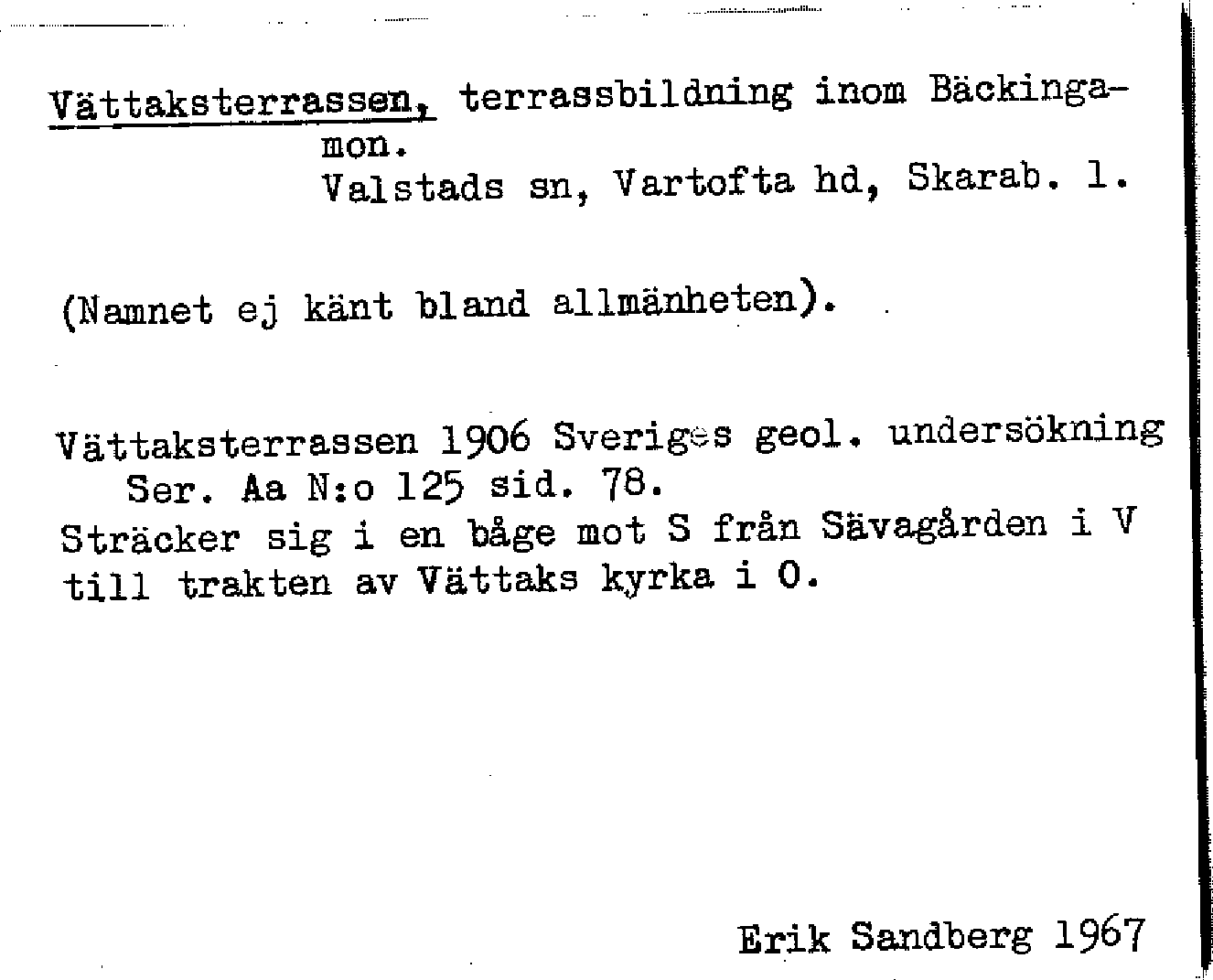 Vättaksterrassen, terrassbildning inom Bäckingamon.
Valstads sn, Vartofta hd, Skarab. l.

(Namnet ej känt bland allmänheten).

Vättaksterrassen 1906 Sveriges geol. undersökning Ser. Aa N:o 125 sid. 78.
Sträcker sig i en båge mot S från Sävagården i V till trakten av Vättaks kyrka i O.

Erik Sandberg 1967